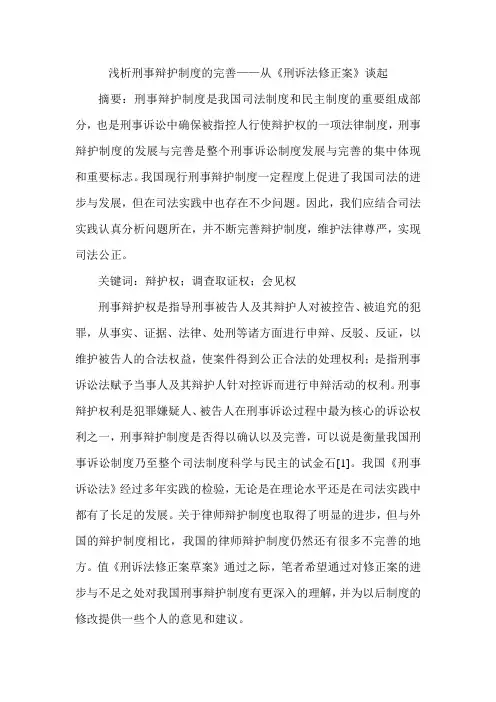 浅析刑事辩护制度的完善——从《刑诉法修正案》谈起

摘要：刑事辩护制度是我国司法制度和民主制度的重要组成部分，也是刑事诉讼中确保被指控人行使辩护权的一项法律制度，刑事辩护制度的发展与完善是整个刑事诉讼制度发展与完善的集中体现和重要标志。我国现行刑事辩护制度一定程度上促进了我国司法的进步与发展，但在司法实践中也存在不少问题。因此，我们应结合司法实践认真分析问题所在，并不断完善辩护制度，维护法律尊严，实现司法公正。

关键词：辩护权；调查取证权；会见权

刑事辩护权是指导刑事被告人及其辩护人对被控告、被追究的犯罪，从事实、证据、法律、处刑等诸方面进行申辩、反驳、反证，以维护被告人的合法权益，使案件得到公正合法的处理权利；是指刑事诉讼法赋予当事人及其辩护人针对控诉而进行申辩活动的权利。刑事辩护权利是犯罪嫌疑人、被告人在刑事诉讼过程中最为核心的诉讼权利之一，刑事辩护制度是否得以确认以及完善，可以说是衡量我国刑事诉讼制度乃至整个司法制度科学与民主的试金石[1]。我国《刑事诉讼法》经过多年实践的检验，无论是在理论水平还是在司法实践中都有了长足的发展。关于律师辩护制度也取得了明显的进步，但与外国的辩护制度相比，我国的律师辩护制度仍然还有很多不完善的地方。值《刑诉法修正案草案》通过之际，笔者希望通过对修正案的进步与不足之处对我国刑事辩护制度有更深入的理解，并为以后制度的修改提供一些个人的意见和建议。